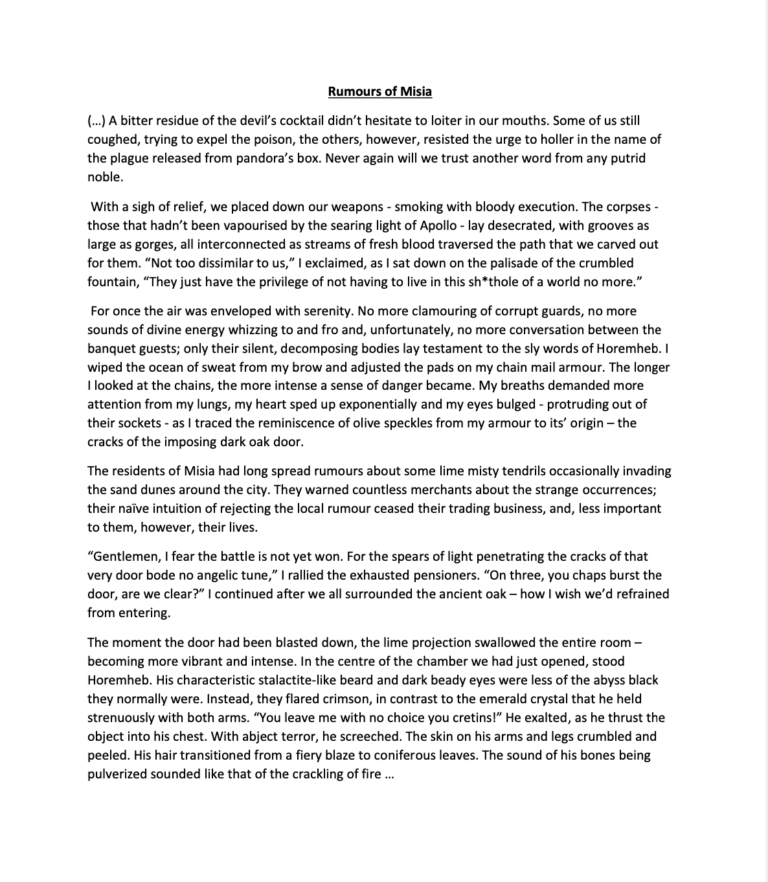 Rumours of Misia

(...) A bitter residue of the devil's cocktail didn't hesitate to loiter in our mouths. Some of us still coughed, trying to expel the poison, the others, however, resisted the urge to holler in the name of the plague released from pandora's box. Never again will we trust another word from any putrid noble.

With a sigh of relief, we placed down our weapons - smoking with bloody execution. The corpses - those that hadn't been vapourised by the searing light of Apollo - lay desecrated, with grooves as large as gorges, all interconnected as streams of fresh blood traversed the path that we carved out for them. "Not too dissimilar to us," I exclaimed, as I sat down on the palisade of the crumbled fountain, "They just have the privilege of not having to live in this sh*thole of a world no more."

For once the air was enveloped with serenity. No more clamouring of corrupt guards, no more sounds of divine energy whizzing to and fro and, unfortunately, no more conversation between the banquet guests; only their silent, decomposing bodies lay testament to the sly words of Horemheb. I wiped the ocean of sweat from my brow and adjusted the pads on my chain mail armour. The longer I looked at the chains, the more intense a sense of danger became. My breaths demanded more attention from my lungs, my heart sped up exponentially and my eyes bulged - protruding out of their sockets - as I traced the reminiscence of olive speckles from my armour to its' origin – the cracks of the imposing dark oak door.

The residents of Misia had long spread rumours about some lime misty tendrils occasionally invading the sand dunes around the city. They warned countless merchants about the strange occurrences; their naïve intuition of rejecting the local rumour ceased their trading business, and, less important to them, however, their lives.

"Gentlemen, I fear the battle is not yet won. For the spears of light penetrating the cracks of that very door bode no angelic tune," I rallied the exhausted pensioners. "On three, you chaps burst the door, are we clear?" I continued after we all surrounded the ancient oak – how I wish we'd refrained from entering.

The moment the door had been blasted down, the lime projection swallowed the entire room – becoming more vibrant and intense. In the centre of the chamber we had just opened, stood Horemheb. His characteristic stalactite-like beard and dark beady eyes were less of the abyss black they normally were. Instead, they flared crimson, in contrast to the emerald crystal that he held strenuously with both arms. "You leave me with no choice you cretins!" He exalted, as he thrust the object into his chest. With abject terror, he screeched. The skin on his arms and legs crumbled and peeled. His hair transitioned from a fiery blaze to coniferous leaves. The sound of his bones being pulverized sounded like that of the crackling of fire ...